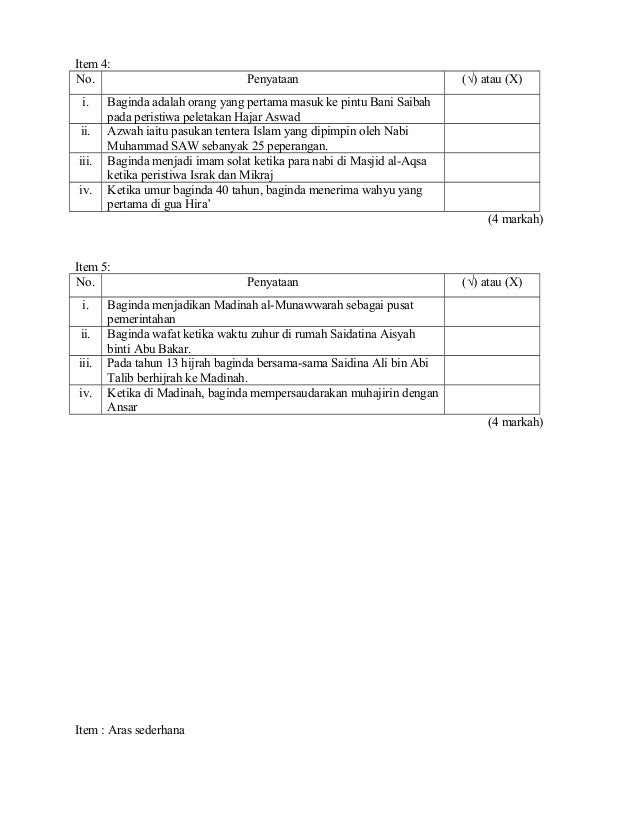 Item 4:

| No. | Penyataan | (√) atau (X) |
|---|---|---|
| i. | Baginda adalah orang yang pertama masuk ke pintu Bani Saibah pada peristiwa peletakan Hajar Aswad | |
| ii. | Azwah iaitu pasukan tentera Islam yang dipimpin oleh Nabi Muhammad SAW sebanyak 25 peperangan. | |
| iii. | Baginda menjadi imam solat ketika para nabi di Masjid al-Aqsa ketika peristiwa Israk dan Mikraj | |
| iv. | Ketika umur baginda 40 tahun, baginda menerima wahyu yang pertama di gua Hira' | |

(4 markah)

Item 5:

| No. | Penyataan | (√) atau (X) |
|---|---|---|
| i. | Baginda menjadikan Madinah al-Munawwarah sebagai pusat pemerintahan | |
| ii. | Baginda wafat ketika waktu zuhur di rumah Saidatina Aisyah binti Abu Bakar. | |
| iii. | Pada tahun 13 hijrah baginda bersama-sama Saidina Ali bin Abi Talib berhijrah ke Madinah. | |
| iv. | Ketika di Madinah, baginda mempersaudarakan muhajirin dengan Ansar | |

(4 markah)

Item : Aras sederhana